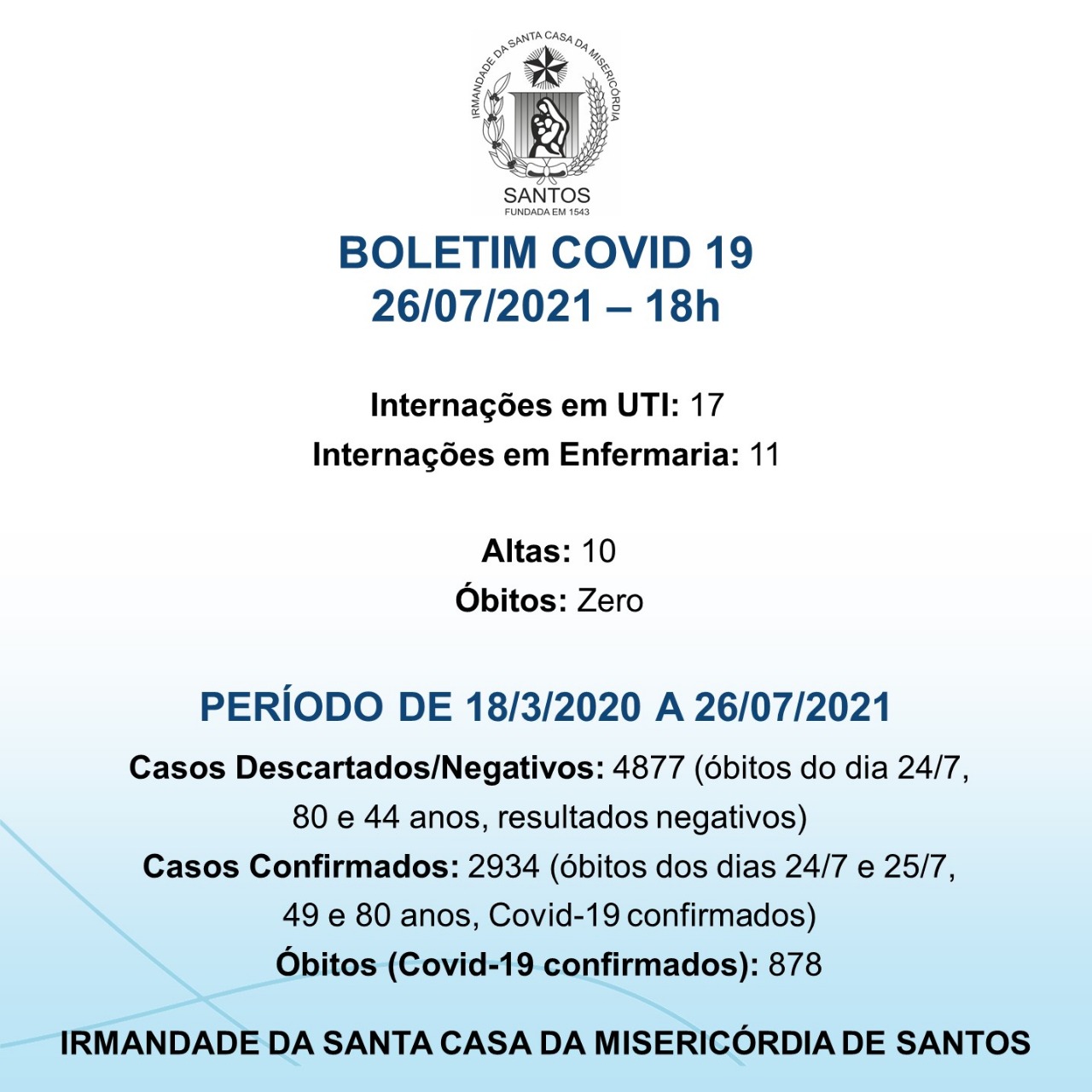 IRMANDADE DA SANTA CASA DA MISERICÓRDIA
SANTOS
FUNDADA EM 1543

BOLETIM COVID 19
26/07/2021 – 18h

Internações em UTI: 17
Internações em Enfermaria: 11

Altas: 10
Óbitos: Zero

PERÍODO DE 18/3/2020 A 26/07/2021
Casos Descartados/Negativos: 4877 (óbitos do dia 24/7, 80 e 44 anos, resultados negativos)
Casos Confirmados: 2934 (óbitos dos dias 24/7 e 25/7, 49 e 80 anos, Covid-19 confirmados)
Óbitos (Covid-19 confirmados): 878

IRMANDADE DA SANTA CASA DA MISERICÓRDIA DE SANTOS